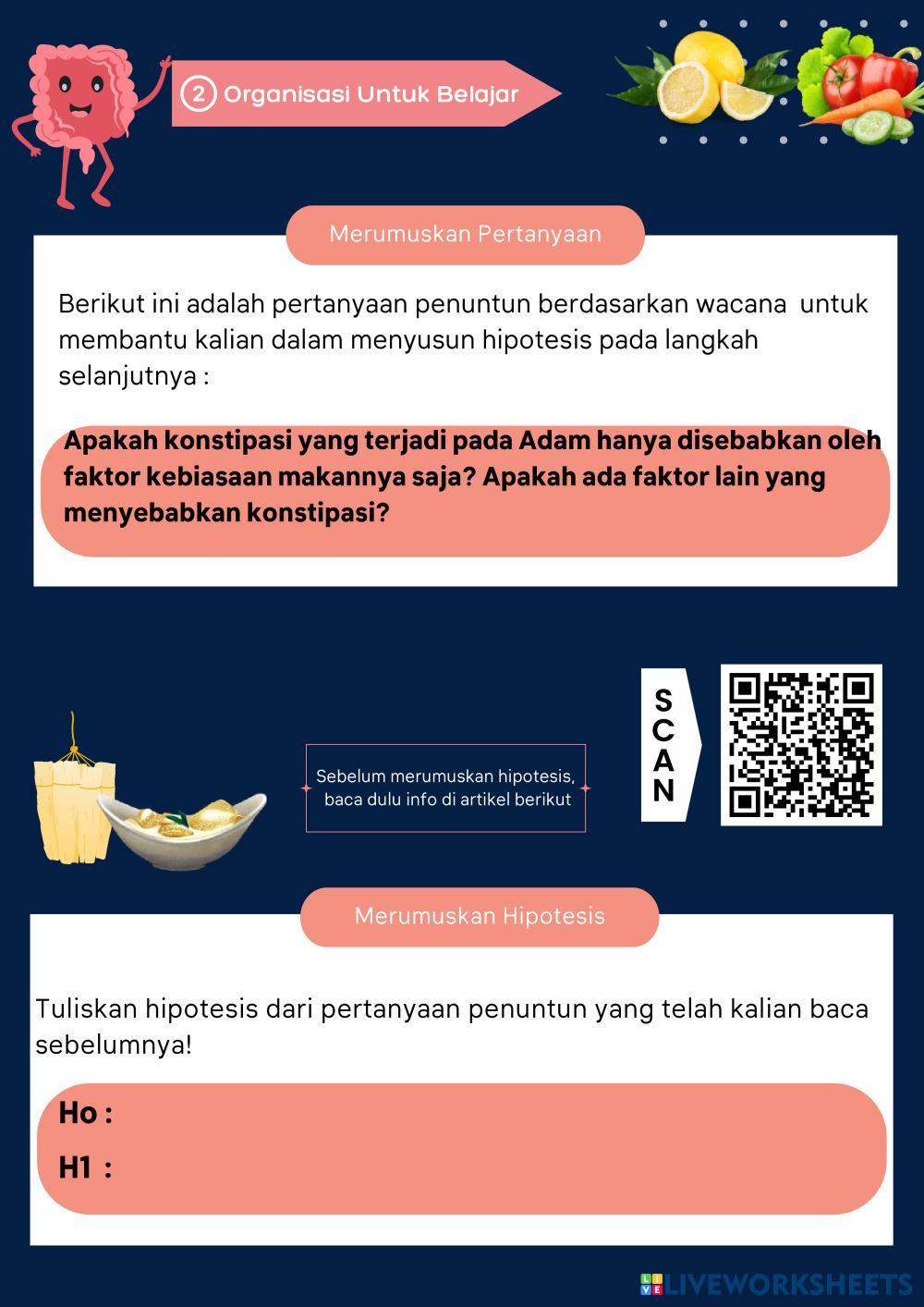 2 Organisasi Untuk Belajar

Merumuskan Pertanyaan

Berikut ini adalah pertanyaan penuntun berdasarkan wacana untuk membantu kalian dalam menyusun hipotesis pada langkah selanjutnya :

Apakah konstipasi yang terjadi pada Adam hanya disebabkan oleh faktor kebiasaan makannya saja? Apakah ada faktor lain yang menyebabkan konstipasi?

Sebelum merumuskan hipotesis, baca dulu info di artikel berikut

SCAN

Merumuskan Hipotesis

Tuliskan hipotesis dari pertanyaan penuntun yang telah kalian baca sebelumnya!

Ho :

H1 :

LIVEWORKSHEETS